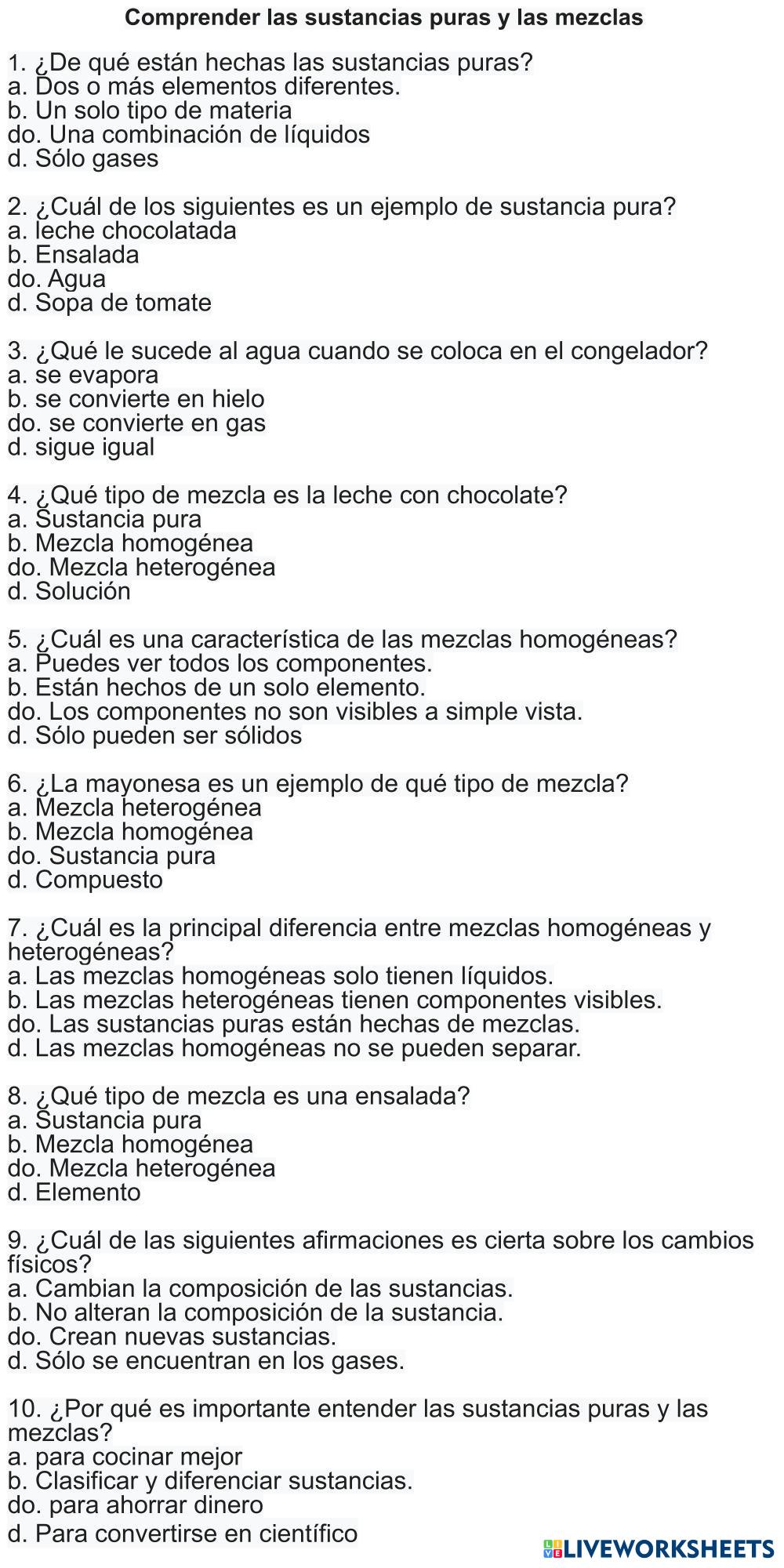 Comprender las sustancias puras y las mezclas

1. ¿De qué están hechas las sustancias puras?
a. Dos o más elementos diferentes.
b. Un solo tipo de materia
do. Una combinación de líquidos
d. Sólo gases

2. ¿Cuál de los siguientes es un ejemplo de sustancia pura?
a. leche chocolatada
b. Ensalada
do. Agua
d. Sopa de tomate

3. ¿Qué le sucede al agua cuando se coloca en el congelador?
a. se evapora
b. se convierte en hielo
do. se convierte en gas
d. sigue igual

4. ¿Qué tipo de mezcla es la leche con chocolate?
a. Sustancia pura
b. Mezcla homogénea
do. Mezcla heterogénea
d. Solución

5. ¿Cuál es una característica de las mezclas homogéneas?
a. Puedes ver todos los componentes.
b. Están hechos de un solo elemento.
do. Los componentes no son visibles a simple vista.
d. Sólo pueden ser sólidos

6. ¿La mayonesa es un ejemplo de qué tipo de mezcla?
a. Mezcla heterogénea
b. Mezcla homogénea
do. Sustancia pura
d. Compuesto

7. ¿Cuál es la principal diferencia entre mezclas homogéneas y heterogéneas?
a. Las mezclas homogéneas solo tienen líquidos.
b. Las mezclas heterogéneas tienen componentes visibles.
do. Las sustancias puras están hechas de mezclas.
d. Las mezclas homogéneas no se pueden separar.

8. ¿Qué tipo de mezcla es una ensalada?
a. Sustancia pura
b. Mezcla homogénea
do. Mezcla heterogénea
d. Elemento

9. ¿Cuál de las siguientes afirmaciones es cierta sobre los cambios físicos?
a. Cambian la composición de las sustancias.
b. No alteran la composición de la sustancia.
do. Crean nuevas sustancias.
d. Sólo se encuentran en los gases.

10. ¿Por qué es importante entender las sustancias puras y las mezclas?
a. para cocinar mejor
b. Clasificar y diferenciar sustancias.
do. para ahorrar dinero
d. Para convertirse en científico

LIVEWORKSHEETS